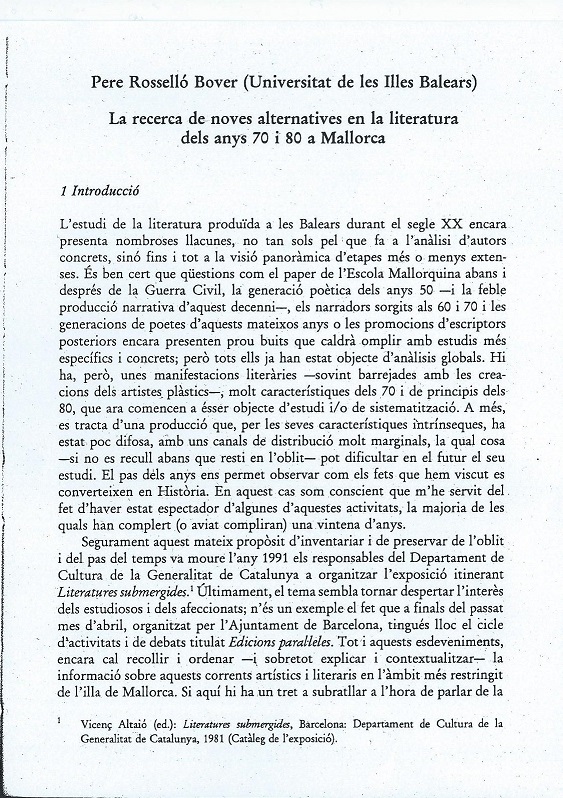 Pere Rosselló Bover (Universitat de les Illes Balears)

La recerca de noves alternatives en la literatura dels anys 70 i 80 a Mallorca

1 Introducció

L'estudi de la literatura produïda a les Balears durant el segle XX encara presenta nombroses llacunes, no tan sols pel que fa a l'anàlisi d'autors concrets, sinó fins i tot a la visió panoràmica d'etapes més o menys extenses. És ben cert que qüestions com el paper de l'Escola Mallorquina abans i després de la Guerra Civil, la generació poètica dels anys 50 —i la feble producció narrativa d'aquest decenni—, els narradors sorgits als 60 i 70 i les generacions de poetes d'aquests mateixos anys o les promocions d'escriptors posteriors encara presenten prou buits que caldrà omplir amb estudis més específics i concrets; però tots ells ja han estat objecte d'anàlisis globals. Hi ha, però, unes manifestacions literàries —sovint barrejades amb les creacions dels artistes plàstics—, molt característiques dels 70 i de principis dels 80, que ara comencen a ésser objecte d'estudi i/o de sistematització. A més, es tracta d'una producció que, per les seves característiques intrínseques, ha estat poc difosa, amb uns canals de distribució molt marginals, la qual cosa —si no es recull abans que resti en l'oblit— pot dificultar en el futur el seu estudi. El pas dels anys ens permet observar com els fets que hem viscut es converteixen en Història. En aquest cas som conscient que m'he servit del fet d'haver estat espectador d'algunes d'aquestes activitats, la majoria de les quals han complert (o aviat compliran) una vintena d'anys.

Segurament aquest mateix propòsit d'inventariar i de preservar de l'oblit i del pas del temps va moure l'any 1991 els responsables del Departament de Cultura de la Generalitat de Catalunya a organitzar l'exposició itinerant Literatures submergides.$^1$ Últimament, el tema sembla tornar despertar l'interès dels estudiosos i dels afeccionats; n'és un exemple el fet que a finals del passat mes d'abril, organitzat per l'Ajuntament de Barcelona, tingués lloc el cicle d'activitats i de debats titulat Edicions paral·leles. Tot i aquests esdeveniments, encara cal recollir i ordenar —i sobretot explicar i contextualitzar— la informació sobre aquests corrents artístics i literaris en l'àmbit més restringit de l'illa de Mallorca. Si aquí hi ha un tret a subratllar a l'hora de parlar de la

$^1$ Vicenç Altaió (ed.): Literatures submergides, Barcelona: Departament de Cultura de la Generalitat de Catalunya, 1981 (Catàleg de l'exposició).